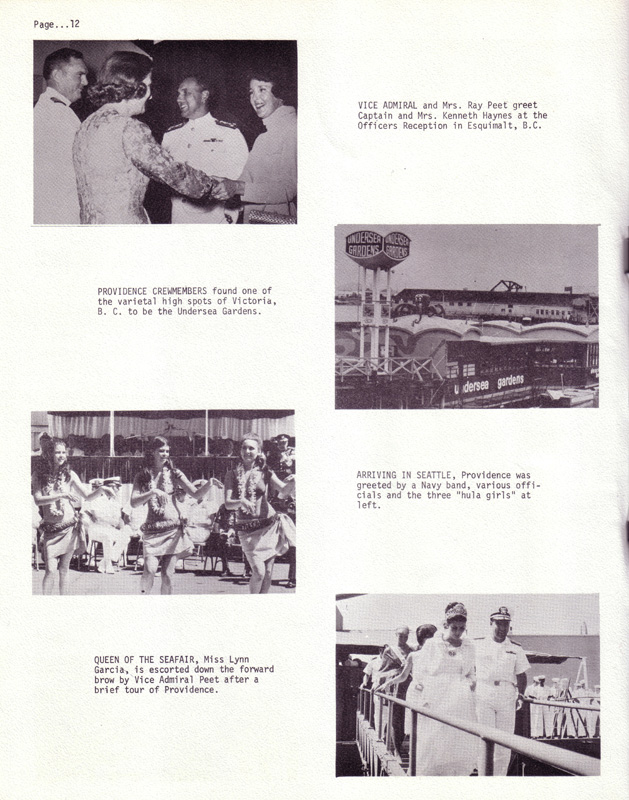 Page...12

VICE ADMIRAL and Mrs. Ray Peet greet Captain and Mrs. Kenneth Haynes at the Officers Reception in Esquimalt, B.C.

UNDERSEA GARDENS UNDERSEA GARDENS

undersea gardens

PROVIDENCE CREWMEMBERS found one of the varietal high spots of Victoria, B. C. to be the Undersea Gardens.

ARRIVING IN SEATTLE, Providence was greeted by a Navy band, various officials and the three "hula girls" at left.

QUEEN OF THE SEAFAIR, Miss Lynn Garcia, is escorted down the forward brow by Vice Admiral Peet after a brief tour of Providence.